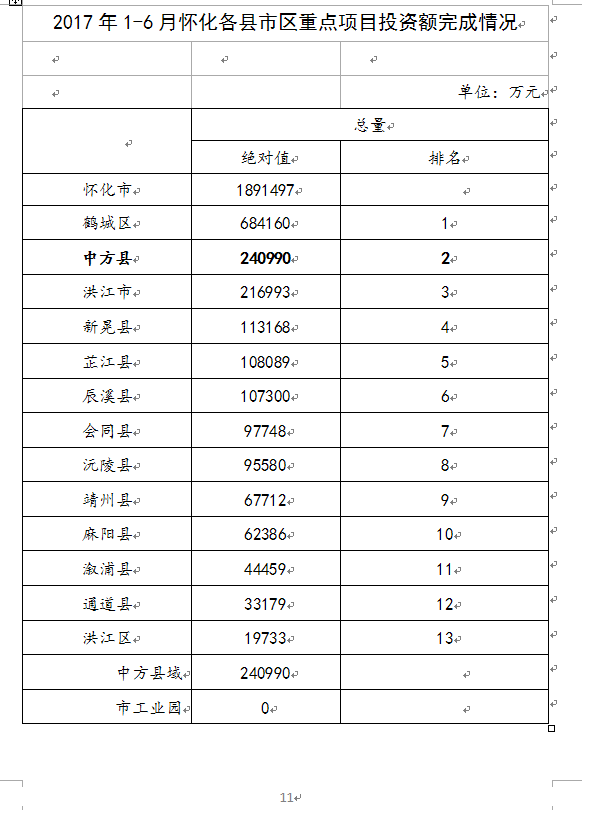 2017 年 1-6 月怀化各县市区重点项目投资额完成情况

单位：万元

| | 总量 | |
|---|---|---|
| | 绝对值 | 排名 |
| 怀化市 | 1891497 | |
| 鹤城区 | 684160 | 1 |
| **中方县** | **240990** | **2** |
| 洪江市 | 216993 | 3 |
| 新晃县 | 113168 | 4 |
| 芷江县 | 108089 | 5 |
| 辰溪县 | 107300 | 6 |
| 会同县 | 97748 | 7 |
| 沅陵县 | 95580 | 8 |
| 靖州县 | 67712 | 9 |
| 麻阳县 | 62386 | 10 |
| 溆浦县 | 44459 | 11 |
| 通道县 | 33179 | 12 |
| 洪江区 | 19733 | 13 |
| 中方县域 | 240990 | |
| 市工业园 | 0 | |

11